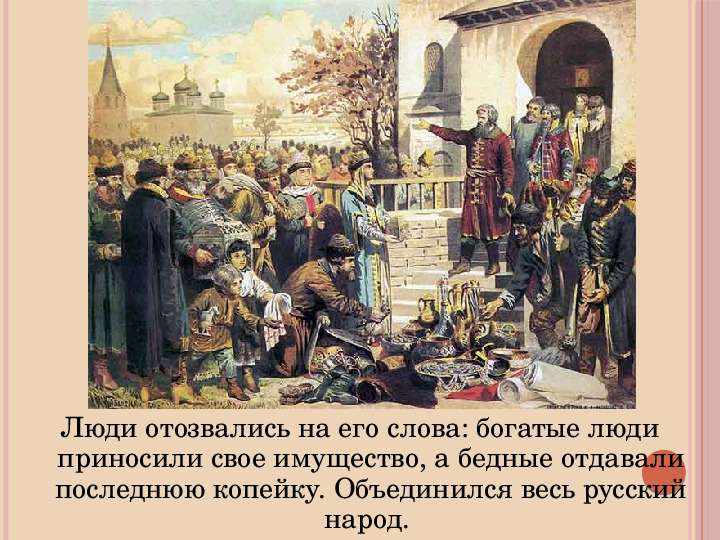 Люди отозвались на его слова: богатые люди приносили свое имущество, а бедные отдавали последнюю копейку. Объединился весь русский народ.